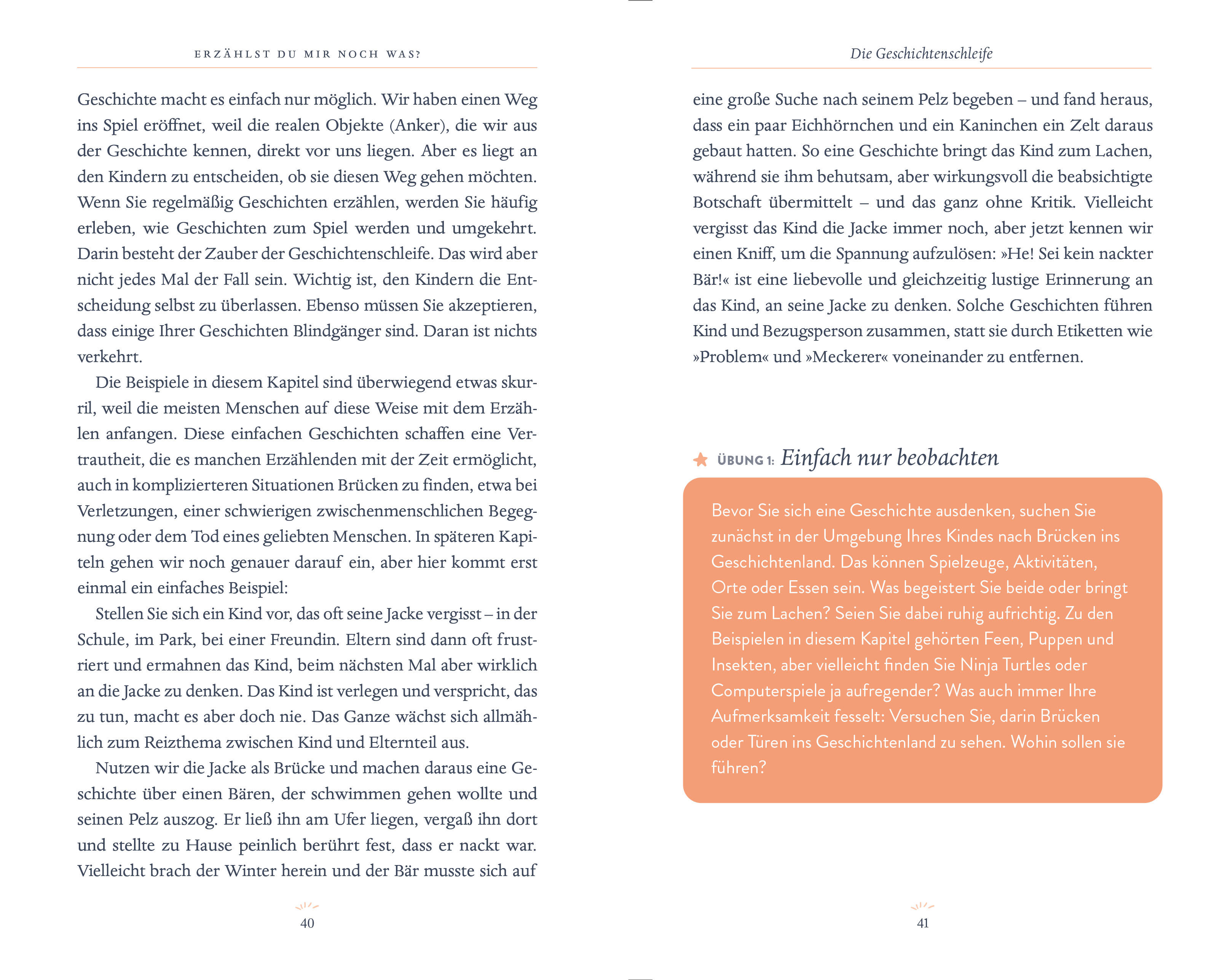 ERZÄHLST DU MIR NOCH WAS?

Geschichte macht es einfach nur möglich. Wir haben einen Weg ins Spiel eröffnet, weil die realen Objekte (Anker), die wir aus der Geschichte kennen, direkt vor uns liegen. Aber es liegt an den Kindern zu entscheiden, ob sie diesen Weg gehen möchten. Wenn Sie regelmäßig Geschichten erzählen, werden Sie häufig erleben, wie Geschichten zum Spiel werden und umgekehrt. Darin besteht der Zauber der Geschichtenschleife. Das wird aber nicht jedes Mal der Fall sein. Wichtig ist, den Kindern die Entscheidung selbst zu überlassen. Ebenso müssen Sie akzeptieren, dass einige Ihrer Geschichten Blindgänger sind. Daran ist nichts verkehrt.

Die Beispiele in diesem Kapitel sind überwiegend etwas skurril, weil die meisten Menschen auf diese Weise mit dem Erzählen anfangen. Diese einfachen Geschichten schaffen eine Vertrautheit, die es manchen Erzählenden mit der Zeit ermöglicht, auch in komplizierteren Situationen Brücken zu finden, etwa bei Verletzungen, einer schwierigen zwischenmenschlichen Begegnung oder dem Tod eines geliebten Menschen. In späteren Kapiteln gehen wir noch genauer darauf ein, aber hier kommt erst einmal ein einfaches Beispiel:

Stellen Sie sich ein Kind vor, das oft seine Jacke vergisst – in der Schule, im Park, bei einer Freundin. Eltern sind dann oft frustriert und ermahnen das Kind, beim nächsten Mal aber wirklich an die Jacke zu denken. Das Kind ist verlegen und verspricht, das zu tun, macht es aber doch nie. Das Ganze wächst sich allmählich zum Reizthema zwischen Kind und Elternteil aus.

Nutzen wir die Jacke als Brücke und machen daraus eine Geschichte über einen Bären, der schwimmen gehen wollte und seinen Pelz auszog. Er ließ ihn am Ufer liegen, vergaß ihn dort und stellte zu Hause peinlich berührt fest, dass er nackt war. Vielleicht brach der Winter herein und der Bär musste sich auf

40

Die Geschichtenschleife

eine große Suche nach seinem Pelz begeben – und fand heraus, dass ein paar Eichhörnchen und ein Kaninchen ein Zelt daraus gebaut hatten. So eine Geschichte bringt das Kind zum Lachen, während sie ihm behutsam, aber wirkungsvoll die beabsichtigte Botschaft übermittelt – und das ganz ohne Kritik. Vielleicht vergisst das Kind die Jacke immer noch, aber jetzt kennen wir einen Kniff, um die Spannung aufzulösen: »He! Sei kein nackter Bär!« ist eine liebevolle und gleichzeitig lustige Erinnerung an das Kind, an seine Jacke zu denken. Solche Geschichten führen Kind und Bezugsperson zusammen, statt sie durch Etiketten wie »Problem« und »Meckerer« voneinander zu entfernen.

ÜBUNG 1: Einfach nur beobachten

Bevor Sie sich eine Geschichte ausdenken, suchen Sie zunächst in der Umgebung Ihres Kindes nach Brücken ins Geschichtenland. Das können Spielzeuge, Aktivitäten, Orte oder Essen sein. Was begeistert Sie beide oder bringt Sie zum Lachen? Seien Sie dabei ruhig aufrichtig. Zu den Beispielen in diesem Kapitel gehörten Feen, Puppen und Insekten, aber vielleicht finden Sie Ninja Turtles oder Computerspiele ja aufregender? Was auch immer Ihre Aufmerksamkeit fesselt: Versuchen Sie, darin Brücken oder Türen ins Geschichtenland zu sehen. Wohin sollen sie führen?

41